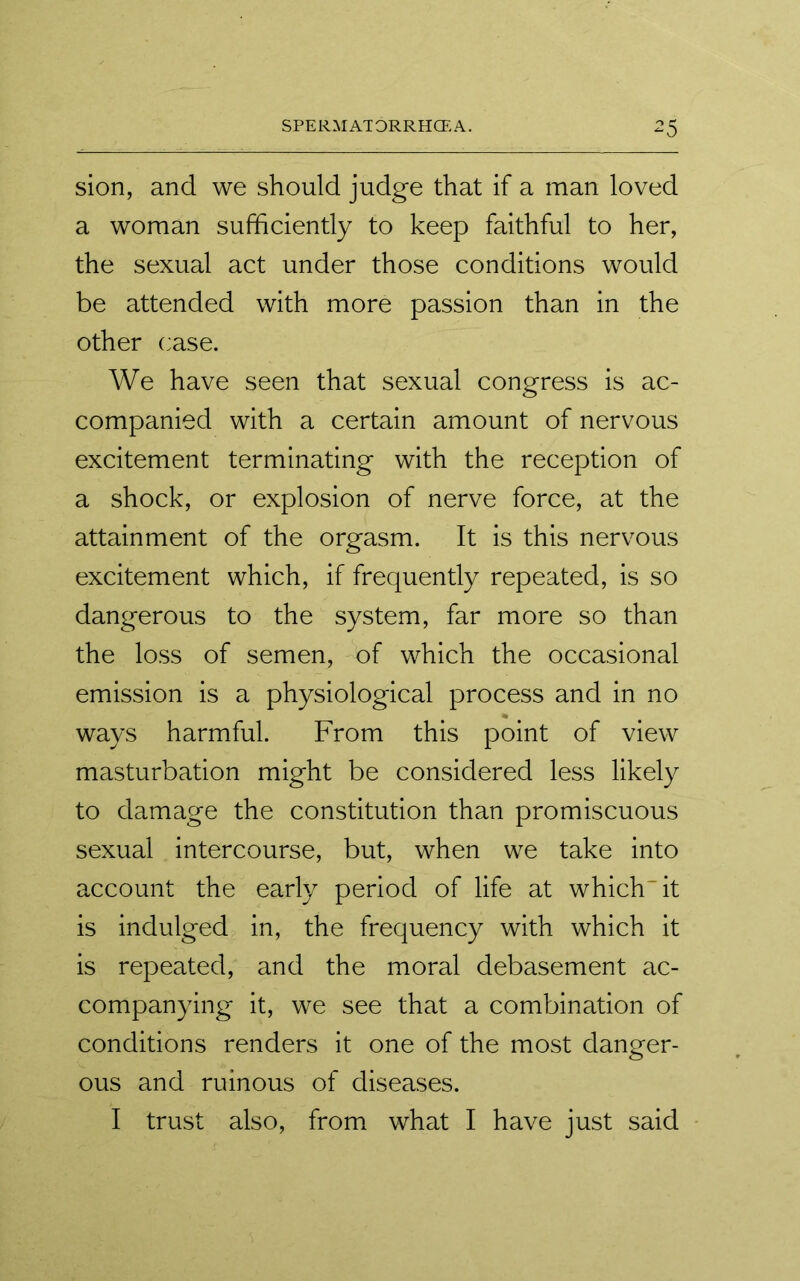 SPERMATORRHŒA. 25

sion, and we should judge that if a man loved a woman sufficiently to keep faithful to her, the sexual act under those conditions would be attended with more passion than in the other case.

We have seen that sexual congress is accompanied with a certain amount of nervous excitement terminating with the reception of a shock, or explosion of nerve force, at the attainment of the orgasm. It is this nervous excitement which, if frequently repeated, is so dangerous to the system, far more so than the loss of semen, of which the occasional emission is a physiological process and in no ways harmful. From this point of view masturbation might be considered less likely to damage the constitution than promiscuous sexual intercourse, but, when we take into account the early period of life at which it is indulged in, the frequency with which it is repeated, and the moral debasement accompanying it, we see that a combination of conditions renders it one of the most dangerous and ruinous of diseases.

I trust also, from what I have just said